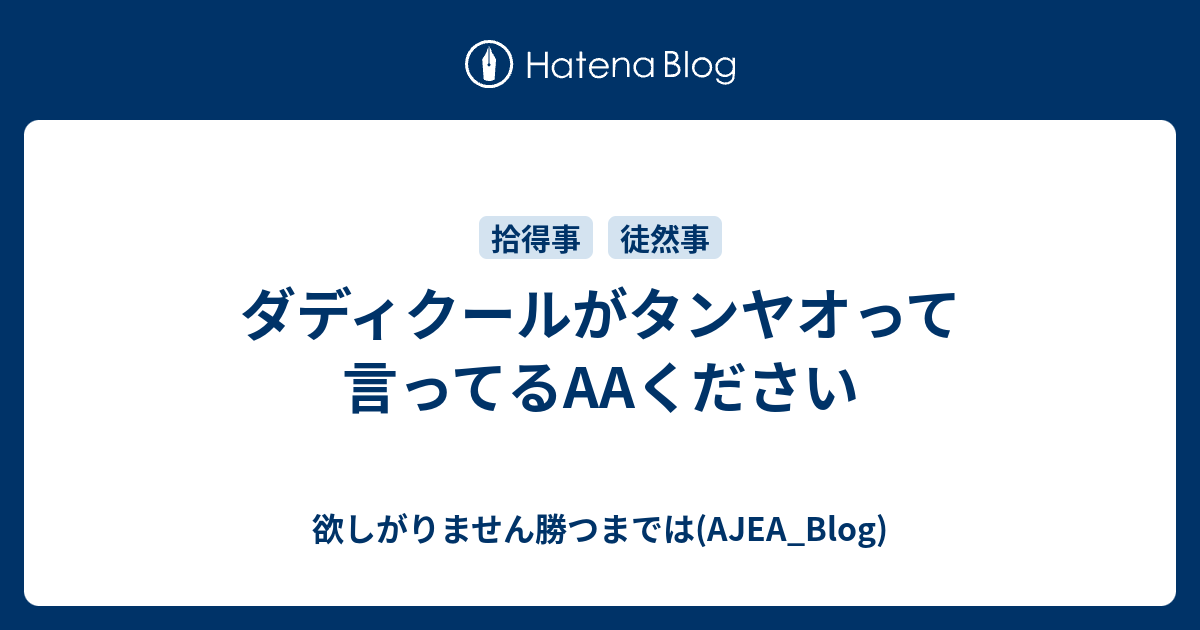 Hatena Blog

拾得事 徒然事

ダディクールがタンヤオって言ってるAAください

欲しがりません勝つまでは(AJEA_Blog)